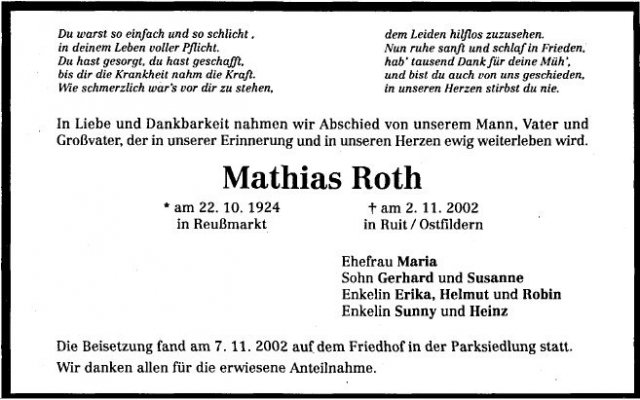 Du warst so einfach und so schlicht ,
in deinem Leben voller Pflicht.
Du hast gesorgt, du hast geschafft,
bis dir die Krankheit nahm die Kraft.
Wie schmerzlich war's vor dir zu stehen,

dem Leiden hilflos zuzusehen.
Nun ruhe sanft und schlaf in Frieden,
hab' tausend Dank für deine Müh',
und bist du auch von uns geschieden,
in unseren Herzen stirbst du nie.

In Liebe und Dankbarkeit nahmen wir Abschied von unserem Mann, Vater und Großvater, der in unserer Erinnerung und in unseren Herzen ewig weiterleben wird.

Mathias Roth

* am 22. 10. 1924
in Reußmarkt

† am 2. 11. 2002
in Ruit / Ostfildern

Ehefrau Maria
Sohn Gerhard und Susanne
Enkelin Erika, Helmut und Robin
Enkelin Sunny und Heinz

Die Beisetzung fand am 7. 11. 2002 auf dem Friedhof in der Parksiedlung statt.
Wir danken allen für die erwiesene Anteilnahme.